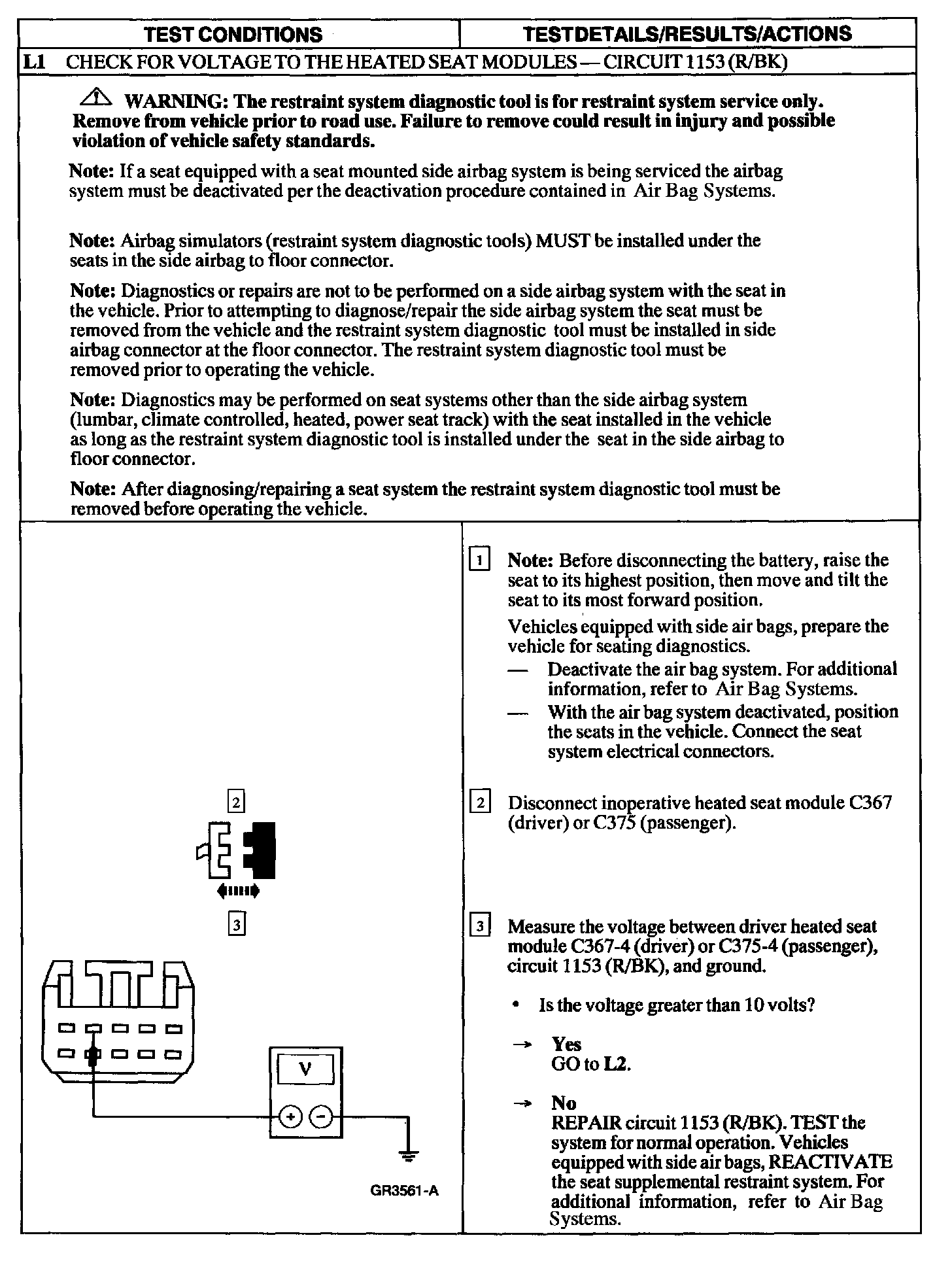 | TEST CONDITIONS | TEST DETAILS/RESULTS/ACTIONS |
|---|---|

L1 CHECK FOR VOLTAGE TO THE HEATED SEAT MODULES — CIRCUIT 1153 (R/BK)

WARNING: The restraint system diagnostic tool is for restraint system service only. Remove from vehicle prior to road use. Failure to remove could result in injury and possible violation of vehicle safety standards.

Note: If a seat equipped with a seat mounted side airbag system is being serviced the airbag system must be deactivated per the deactivation procedure contained in Air Bag Systems.

Note: Airbag simulators (restraint system diagnostic tools) MUST be installed under the seats in the side airbag to floor connector.

Note: Diagnostics or repairs are not to be performed on a side airbag system with the seat in the vehicle. Prior to attempting to diagnose/repair the side airbag system the seat must be removed from the vehicle and the restraint system diagnostic tool must be installed in side airbag connector at the floor connector. The restraint system diagnostic tool must be removed prior to operating the vehicle.

Note: Diagnostics may be performed on seat systems other than the side airbag system (lumbar, climate controlled, heated, power seat track) with the seat installed in the vehicle as long as the restraint system diagnostic tool is installed under the seat in the side airbag to floor connector.

Note: After diagnosing/repairing a seat system the restraint system diagnostic tool must be removed before operating the vehicle.

2

3

V

+ −

GR3561-A

1 Note: Before disconnecting the battery, raise the seat to its highest position, then move and tilt the seat to its most forward position.

Vehicles equipped with side air bags, prepare the vehicle for seating diagnostics.

— Deactivate the air bag system. For additional information, refer to Air Bag Systems.

— With the air bag system deactivated, position the seats in the vehicle. Connect the seat system electrical connectors.

2 Disconnect inoperative heated seat module C367 (driver) or C375 (passenger).

3 Measure the voltage between driver heated seat module C367-4 (driver) or C375-4 (passenger), circuit 1153 (R/BK), and ground.

• Is the voltage greater than 10 volts?

→ Yes
GO to L2.

→ No
REPAIR circuit 1153 (R/BK). TEST the system for normal operation. Vehicles equipped with side air bags, REACTIVATE the seat supplemental restraint system. For additional information, refer to Air Bag Systems.